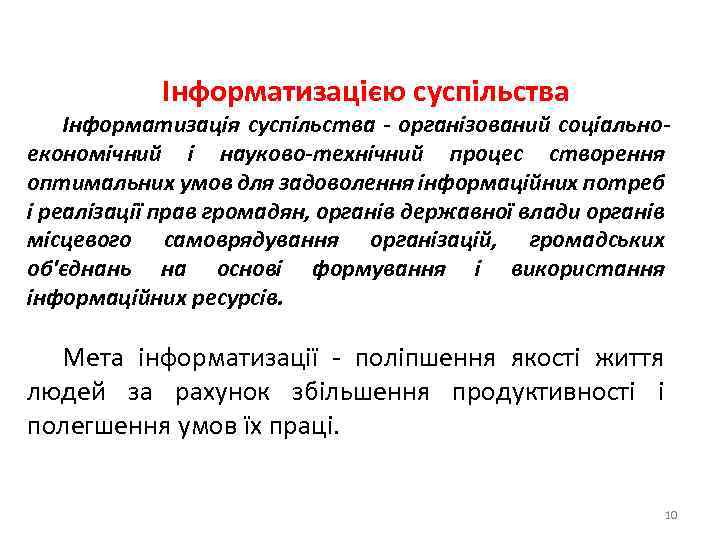 Інформатизацією суспільства

Інформатизація суспільства - організований соціально-економічний і науково-технічний процес створення оптимальних умов для задоволення інформаційних потреб і реалізації прав громадян, органів державної влади органів місцевого самоврядування організацій, громадських об'єднань на основі формування і використання інформаційних ресурсів.

Мета інформатизації - поліпшення якості життя людей за рахунок збільшення продуктивності і полегшення умов їх праці.

10